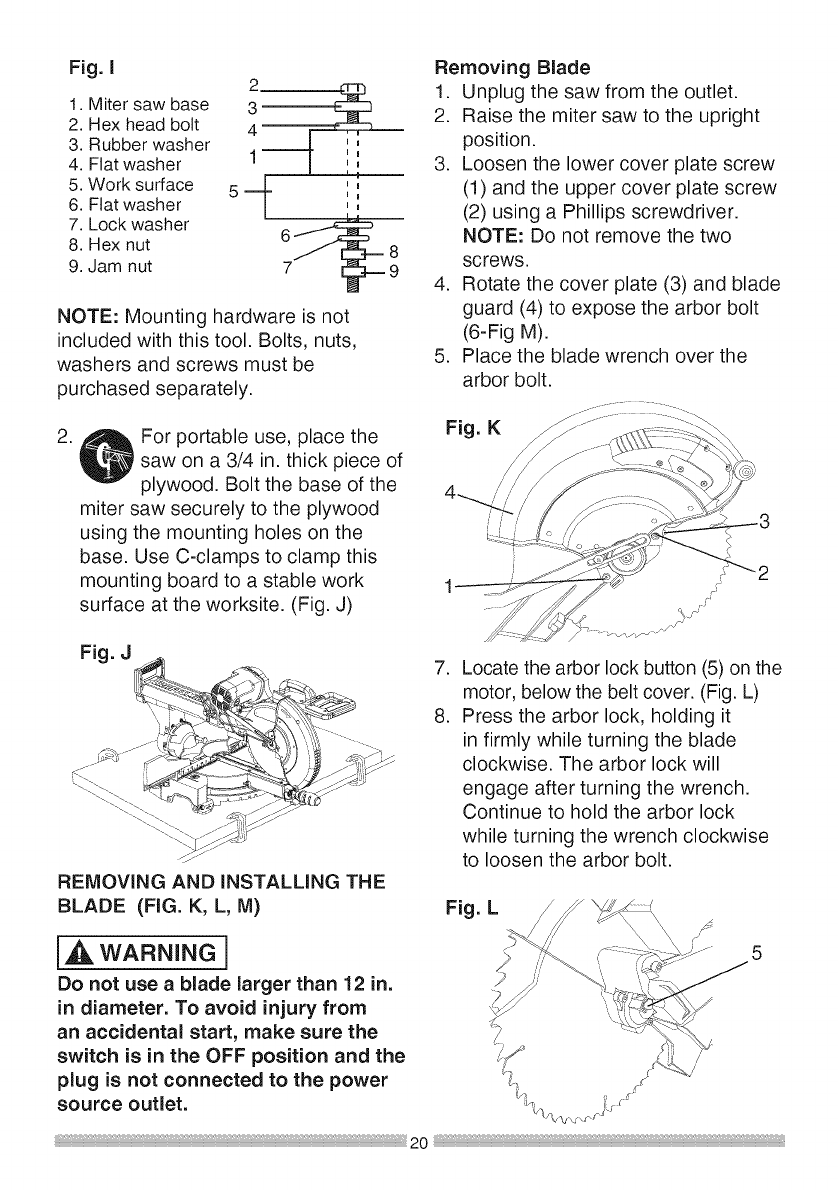 Fig. I

1. Miter saw base
2. Hex head bolt
3. Rubber washer
4. Flat washer
5. Work surface
6. Flat washer
7. Lock washer
8. Hex nut
9. Jam nut

2
3
4
1
5
6
7
8
9

NOTE: Mounting hardware is not included with this tool. Bolts, nuts, washers and screws must be purchased separately.

2. For portable use, place the saw on a 3/4 in. thick piece of plywood. Bolt the base of the miter saw securely to the plywood using the mounting holes on the base. Use C-clamps to clamp this mounting board to a stable work surface at the worksite. (Fig. J)

Fig. J

REMOVING AND INSTALLING THE BLADE (FIG. K, L, M)

WARNING

Do not use a blade larger than 12 in. in diameter. To avoid injury from an accidental start, make sure the switch is in the OFF position and the plug is not connected to the power source outlet.

Removing Blade
1. Unplug the saw from the outlet.
2. Raise the miter saw to the upright position.
3. Loosen the lower cover plate screw (1) and the upper cover plate screw (2) using a Phillips screwdriver.
NOTE: Do not remove the two screws.
4. Rotate the cover plate (3) and blade guard (4) to expose the arbor bolt (6-Fig M).
5. Place the blade wrench over the arbor bolt.

Fig. K
4
3
2
1

7. Locate the arbor lock button (5) on the motor, below the belt cover. (Fig. L)
8. Press the arbor lock, holding it in firmly while turning the blade clockwise. The arbor lock will engage after turning the wrench. Continue to hold the arbor lock while turning the wrench clockwise to loosen the arbor bolt.

Fig. L
5

20